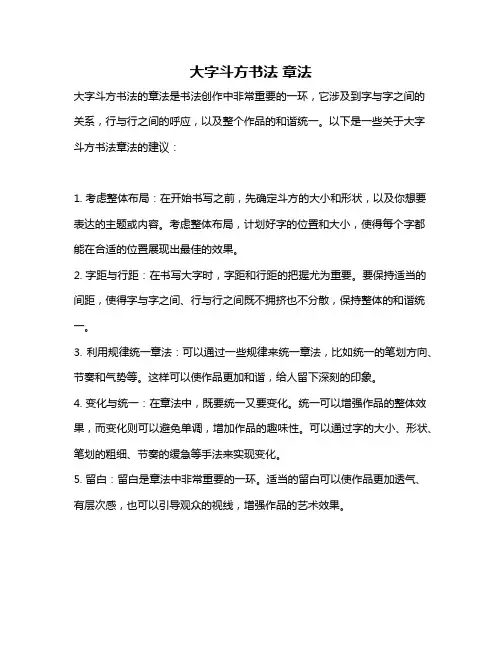 大字斗方书法 章法

大字斗方书法的章法是书法创作中非常重要的一环，它涉及到字与字之间的关系，行与行之间的呼应，以及整个作品的和谐统一。以下是一些关于大字斗方书法章法的建议：

1. 考虑整体布局：在开始书写之前，先确定斗方的大小和形状，以及你想要表达的主题或内容。考虑整体布局，计划好字的位置和大小，使得每个字都能在合适的位置展现出最佳的效果。

2. 字距与行距：在书写大字时，字距和行距的把握尤为重要。要保持适当的间距，使得字与字之间、行与行之间既不拥挤也不分散，保持整体的和谐统一。

3. 利用规律统一章法：可以通过一些规律来统一章法，比如统一的笔划方向、节奏和气势等。这样可以使作品更加和谐，给人留下深刻的印象。

4. 变化与统一：在章法中，既要统一又要变化。统一可以增强作品的整体效果，而变化则可以避免单调，增加作品的趣味性。可以通过字的大小、形状、笔划的粗细、节奏的缓急等手法来实现变化。

5. 留白：留白是章法中非常重要的一环。适当的留白可以使作品更加透气、有层次感，也可以引导观众的视线，增强作品的艺术效果。